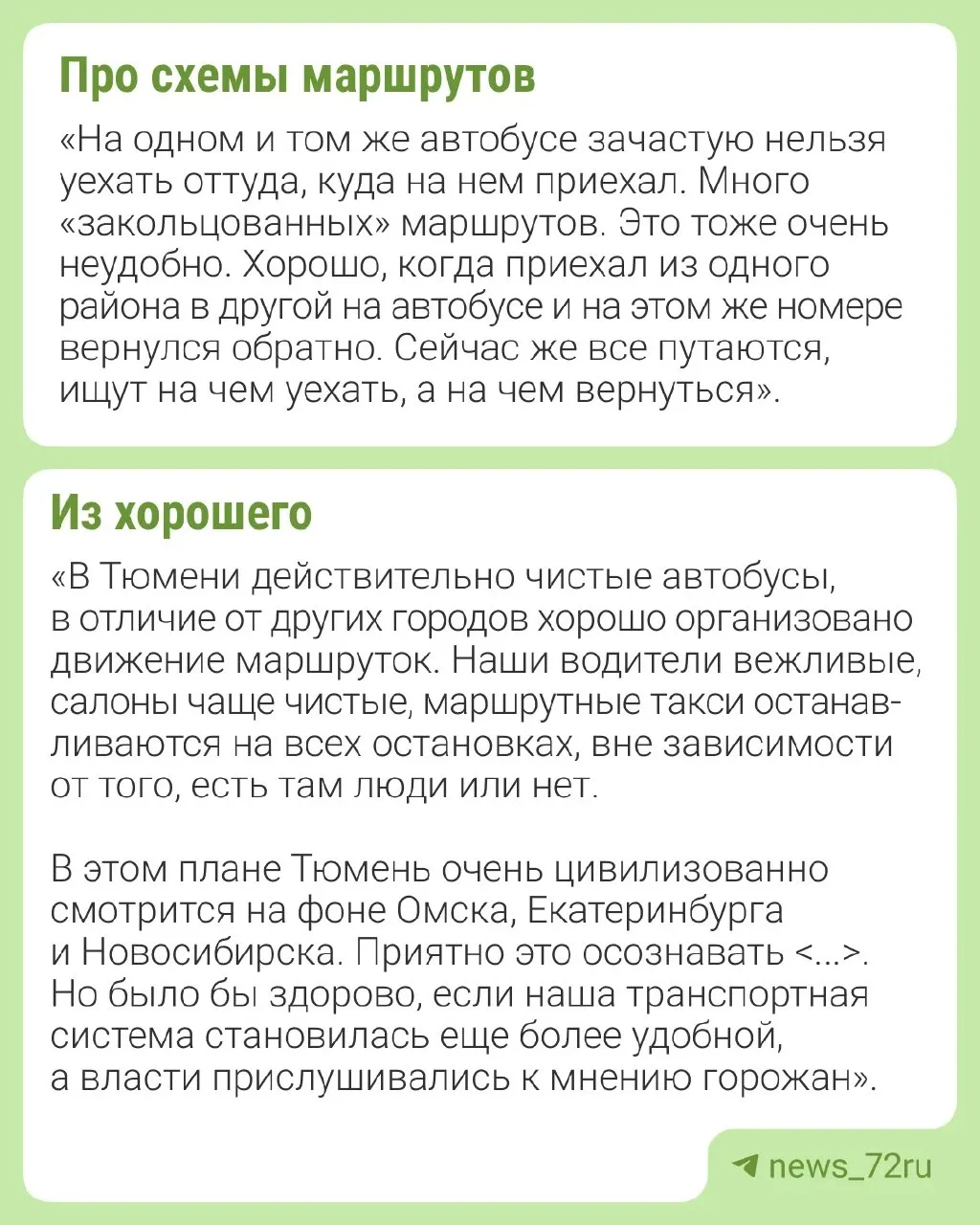 Про схемы маршрутов

«На одном и том же автобусе зачастую нельзя уехать оттуда, куда на нем приехал. Много «закольцованных» маршрутов. Это тоже очень неудобно. Хорошо, когда приехал из одного района в другой на автобусе и на этом же номере вернулся обратно. Сейчас же все путаются, ищут на чем уехать, а на чем вернуться».

Из хорошего

«В Тюмени действительно чистые автобусы, в отличие от других городов хорошо организовано движение маршруток. Наши водители вежливые, салоны чаще чистые, маршрутные такси останавливаются на всех остановках, вне зависимости от того, есть там люди или нет.

В этом плане Тюмень очень цивилизованно смотрится на фоне Омска, Екатеринбурга и Новосибирска. Приятно это осознавать <...>. Но было бы здорово, если наша транспортная система становилась еще более удобной, а власти прислушивались к мнению горожан».

news_72ru